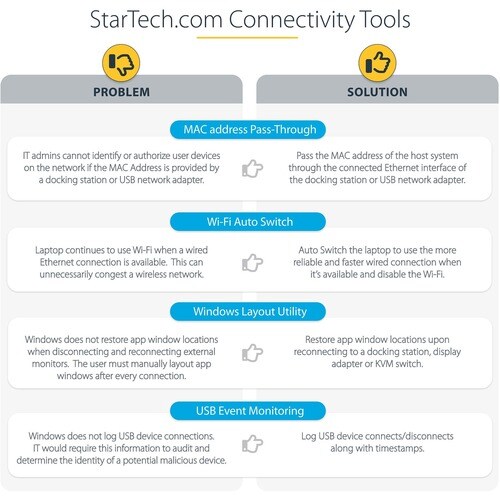 StarTech.com Connectivity Tools

PROBLEM

SOLUTION

MAC address Pass-Through

IT admins cannot identify or authorize user devices on the network if the MAC Address is provided by a docking station or USB network adapter.

Pass the MAC address of the host system through the connected Ethernet interface of the docking station or USB network adapter.

Wi-Fi Auto Switch

Laptop continues to use Wi-Fi when a wired Ethernet connection is available. This can unnecessarily congest a wireless network.

Auto Switch the laptop to use the more reliable and faster wired connection when it's available and disable the Wi-Fi.

Windows Layout Utility

Windows does not restore app window locations when disconnecting and reconnecting external monitors. The user must manually layout app windows after every connection.

Restore app window locations upon reconnecting to a docking station, display adapter or KVM switch.

USB Event Monitoring

Windows does not log USB device connections. IT would require this information to audit and determine the identity of a potential malicious device.

Log USB device connects/disconnects along with timestamps.